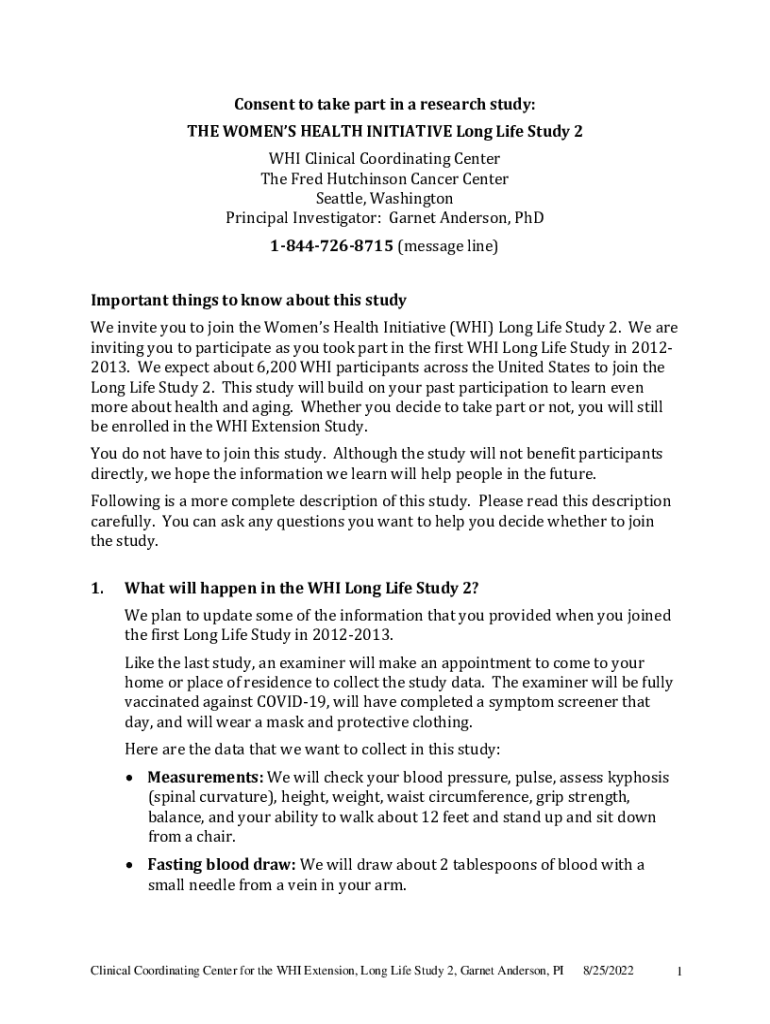 Consent to take part in a research study:
THE WOMEN'S HEALTH INITIATIVE Long Life Study 2

WHI Clinical Coordinating Center
The Fred Hutchinson Cancer Center
Seattle, Washington
Principal Investigator: Garnet Anderson, PhD

1-844-726-8715 (message line)

Important things to know about this study

We invite you to join the Women's Health Initiative (WHI) Long Life Study 2. We are inviting you to participate as you took part in the first WHI Long Life Study in 2012-2013. We expect about 6,200 WHI participants across the United States to join the Long Life Study 2. This study will build on your past participation to learn even more about health and aging. Whether you decide to take part or not, you will still be enrolled in the WHI Extension Study.

You do not have to join this study. Although the study will not benefit participants directly, we hope the information we learn will help people in the future.

Following is a more complete description of this study. Please read this description carefully. You can ask any questions you want to help you decide whether to join the study.

1. What will happen in the WHI Long Life Study 2?

We plan to update some of the information that you provided when you joined the first Long Life Study in 2012-2013.

Like the last study, an examiner will make an appointment to come to your home or place of residence to collect the study data. The examiner will be fully vaccinated against COVID-19, will have completed a symptom screener that day, and will wear a mask and protective clothing.

Here are the data that we want to collect in this study:

• Measurements: We will check your blood pressure, pulse, assess kyphosis (spinal curvature), height, weight, waist circumference, grip strength, balance, and your ability to walk about 12 feet and stand up and sit down from a chair.

• Fasting blood draw: We will draw about 2 tablespoons of blood with a small needle from a vein in your arm.

Clinical Coordinating Center for the WHI Extension, Long Life Study 2, Garnet Anderson, PI 8/25/2022 1